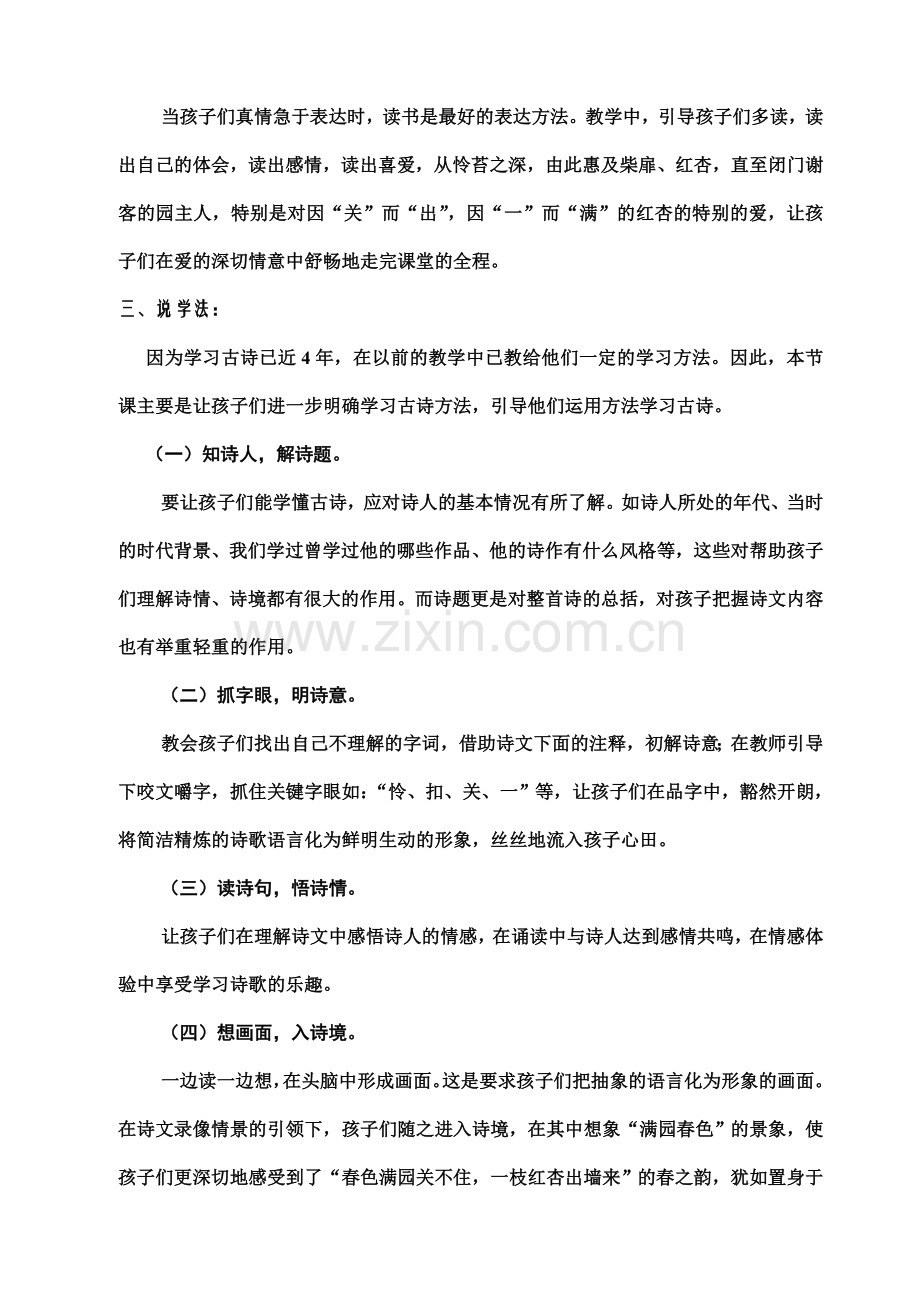 当孩子们真情急于表达时，读书是最好的表达方法。教学中，引导孩子们多读，读出自己的体会，读出感情，读出喜爱，从怜苔之深，由此惠及柴扉、红杏，直至闭门谢客的园主人，特别是对因“关”而“出”，因“一”而“满”的红杏的特别的爱，让孩子们在爱的深切情意中舒畅地走完课堂的全程。

三、说学法：

因为学习古诗已近4年，在以前的教学中已教给他们一定的学习方法。因此，本节课主要是让孩子们进一步明确学习古诗方法，引导他们运用方法学习古诗。

（一）知诗人，解诗题。

要让孩子们能学懂古诗，应对诗人的基本情况有所了解。如诗人所处的年代、当时的时代背景、我们学过曾学过他的哪些作品、他的诗作有什么风格等，这些对帮助孩子们理解诗情、诗境都有很大的作用。而诗题更是对整首诗的总括，对孩子把握诗文内容也有举重轻重的作用。

（二）抓字眼，明诗意。

教会孩子们找出自己不理解的字词，借助诗文下面的注释，初解诗意；在教师引导下咬文嚼字，抓住关键字眼如：“怜、扣、关、一”等，让孩子们在品字中，豁然开朗，将简洁精炼的诗歌语言化为鲜明生动的形象，丝丝地流入孩子心田。

（三）读诗句，悟诗情。

让孩子们在理解诗文中感悟诗人的情感，在诵读中与诗人达到感情共鸣，在情感体验中享受学习诗歌的乐趣。

（四）想画面，入诗境。

一边读一边想，在头脑中形成画面。这是要求孩子们把抽象的语言化为形象的画面。在诗文录像情景的引领下，孩子们随之进入诗境，在其中想象“满园春色”的景象，使孩子们更深切地感受到了“春色满园关不住，一枝红杏出墙来”的春之韵，犹如置身于

www.zixin.com.cn